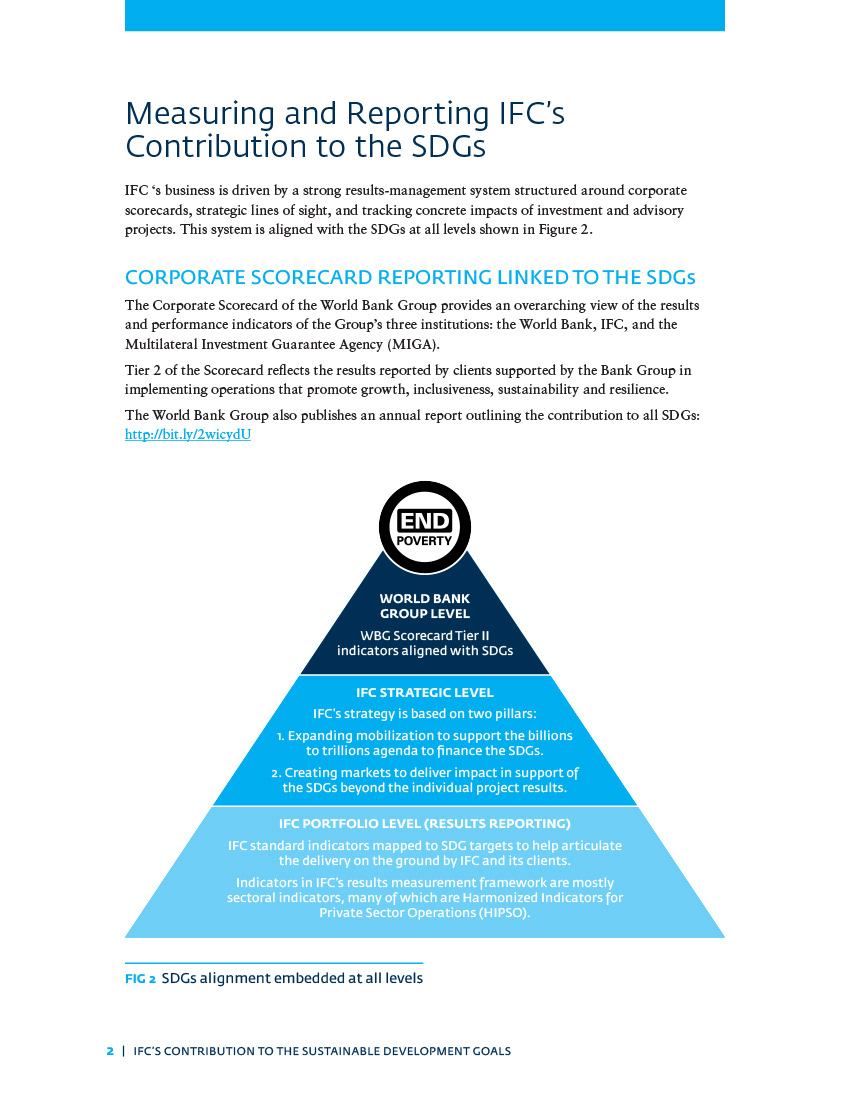 Measuring and Reporting IFC's Contribution to the SDGs

IFC 's business is driven by a strong results-management system structured around corporate scorecards, strategic lines of sight, and tracking concrete impacts of investment and advisory projects. This system is aligned with the SDGs at all levels shown in Figure 2.

CORPORATE SCORECARD REPORTING LINKED TO THE SDGs

The Corporate Scorecard of the World Bank Group provides an overarching view of the results and performance indicators of the Group's three institutions: the World Bank, IFC, and the Multilateral Investment Guarantee Agency (MIGA).

Tier 2 of the Scorecard reflects the results reported by clients supported by the Bank Group in implementing operations that promote growth, inclusiveness, sustainability and resilience.

The World Bank Group also publishes an annual report outlining the contribution to all SDGs: http://bit.ly/2wicydU

END POVERTY

WORLD BANK GROUP LEVEL

WBG Scorecard Tier II indicators aligned with SDGs

IFC STRATEGIC LEVEL

IFC's strategy is based on two pillars:

1. Expanding mobilization to support the billions to trillions agenda to finance the SDGs.

2. Creating markets to deliver impact in support of the SDGs beyond the individual project results.

IFC PORTFOLIO LEVEL (RESULTS REPORTING)

IFC standard indicators mapped to SDG targets to help articulate the delivery on the ground by IFC and its clients.

Indicators in IFC's results measurement framework are mostly sectoral indicators, many of which are Harmonized Indicators for Private Sector Operations (HIPSO).

FIG 2 SDGs alignment embedded at all levels

2 | IFC'S CONTRIBUTION TO THE SUSTAINABLE DEVELOPMENT GOALS